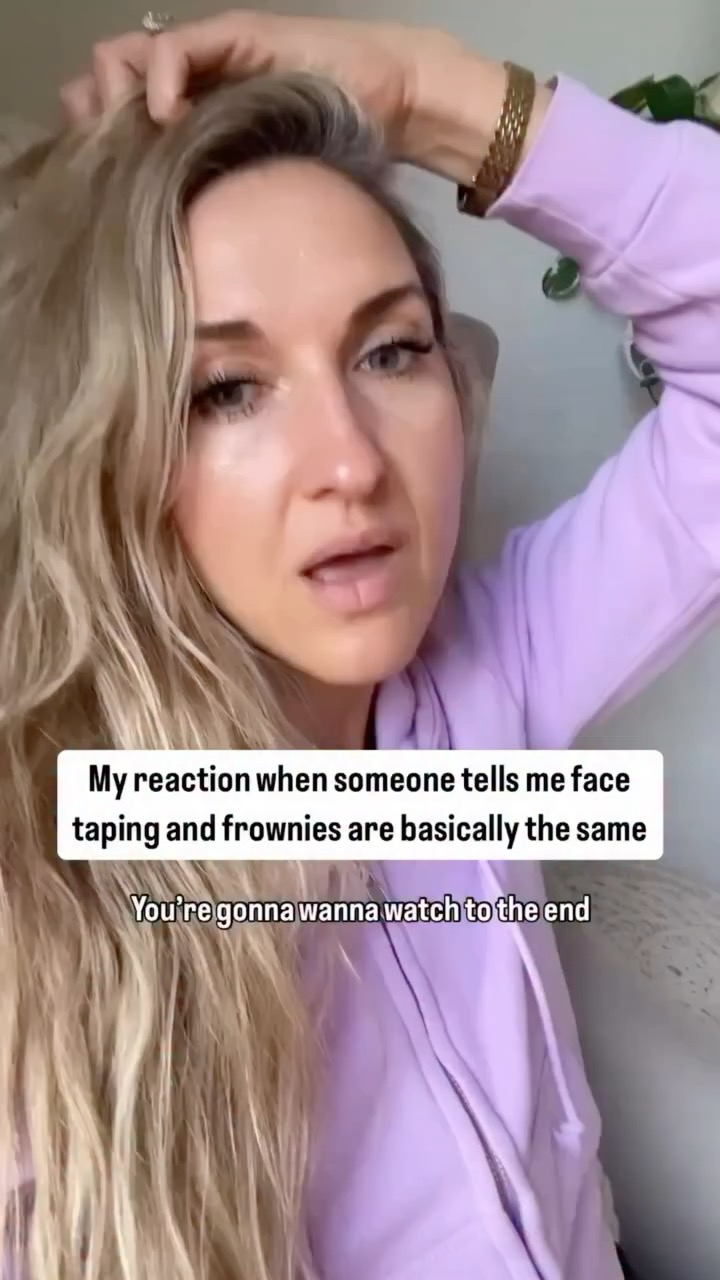 My reaction when someone tells me face taping and frownies are basically the same

You're gonna wanna watch to the end